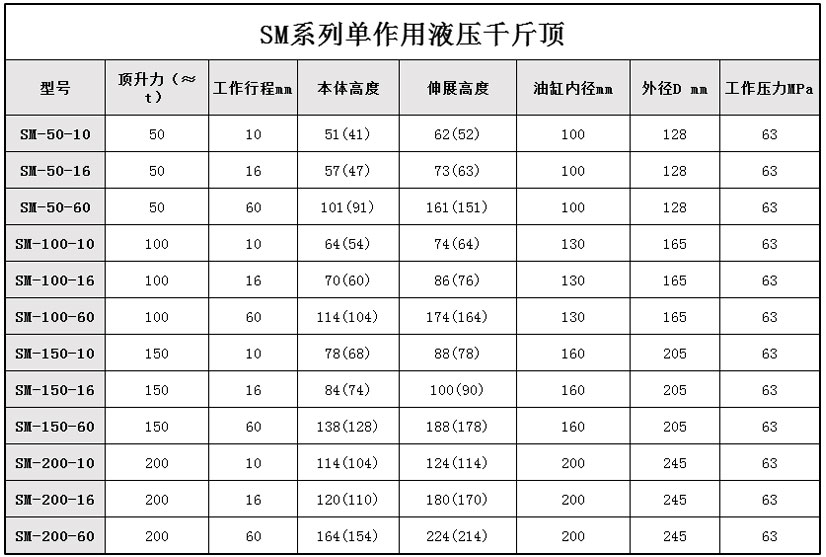 SM系列单作用液压千斤顶

| 型号 | 顶升力（≈t） | 工作行程mm | 本体高度 | 伸展高度 | 油缸内径mm | 外径D mm | 工作压力MPa |
|---|---|---|---|---|---|---|---|
| SM-50-10 | 50 | 10 | 51(41) | 62(52) | 100 | 128 | 63 |
| SM-50-16 | 50 | 16 | 57(47) | 73(63) | 100 | 128 | 63 |
| SM-50-60 | 50 | 60 | 101(91) | 161(151) | 100 | 128 | 63 |
| SM-100-10 | 100 | 10 | 64(54) | 74(64) | 130 | 165 | 63 |
| SM-100-16 | 100 | 16 | 70(60) | 86(76) | 130 | 165 | 63 |
| SM-100-60 | 100 | 60 | 114(104) | 174(164) | 130 | 165 | 63 |
| SM-150-10 | 150 | 10 | 78(68) | 88(78) | 160 | 205 | 63 |
| SM-150-16 | 150 | 16 | 84(74) | 100(90) | 160 | 205 | 63 |
| SM-150-60 | 150 | 60 | 138(128) | 188(178) | 160 | 205 | 63 |
| SM-200-10 | 200 | 10 | 114(104) | 124(114) | 200 | 245 | 63 |
| SM-200-16 | 200 | 16 | 120(110) | 180(170) | 200 | 245 | 63 |
| SM-200-60 | 200 | 60 | 164(154) | 224(214) | 200 | 245 | 63 |